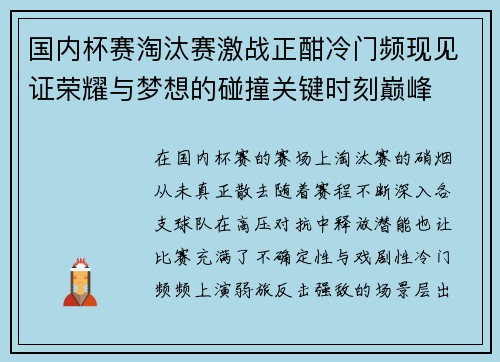 国内杯赛淘汰赛激战正酣冷门频现见证荣耀与梦想的碰撞关键时刻巅峰

在国内杯赛的赛场上淘汰赛的硝烟从未真正散去随着赛程不断深入各支球队在高压对抗中释放潜能也让比赛充满了不确定性与戏剧性冷门频频上演弱旅反击强敌的场景层出